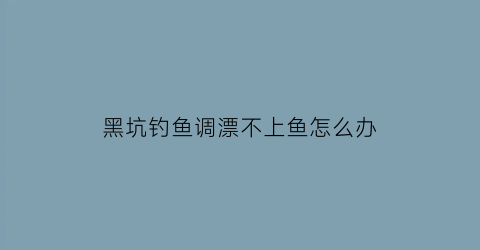 黑坑钓鱼调漂不上鱼怎么办